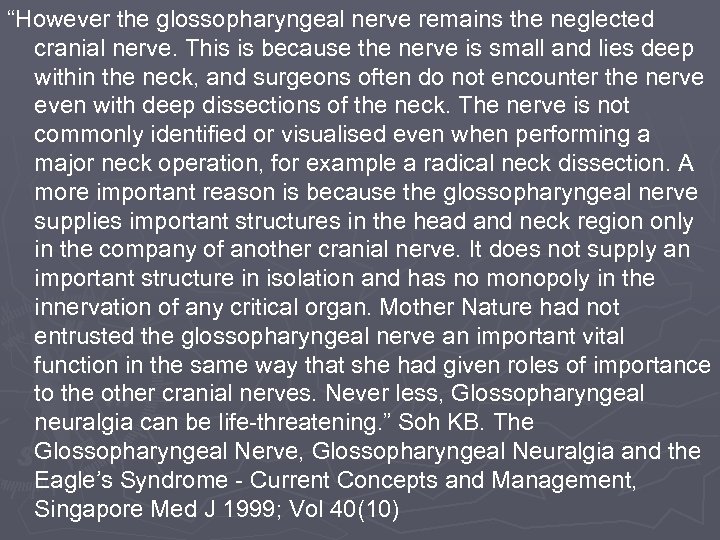 “However the glossopharyngeal nerve remains the neglected cranial nerve. This is because the nerve is small and lies deep within the neck, and surgeons often do not encounter the nerve even with deep dissections of the neck. The nerve is not commonly identified or visualised even when performing a major neck operation, for example a radical neck dissection. A more important reason is because the glossopharyngeal nerve supplies important structures in the head and neck region only in the company of another cranial nerve. It does not supply an important structure in isolation and has no monopoly in the innervation of any critical organ. Mother Nature had not entrusted the glossopharyngeal nerve an important vital function in the same way that she had given roles of importance to the other cranial nerves. Never less, Glossopharyngeal neuralgia can be life-threatening.” Soh KB. The Glossopharyngeal Nerve, Glossopharyngeal Neuralgia and the Eagle’s Syndrome - Current Concepts and Management, Singapore Med J 1999; Vol 40(10)